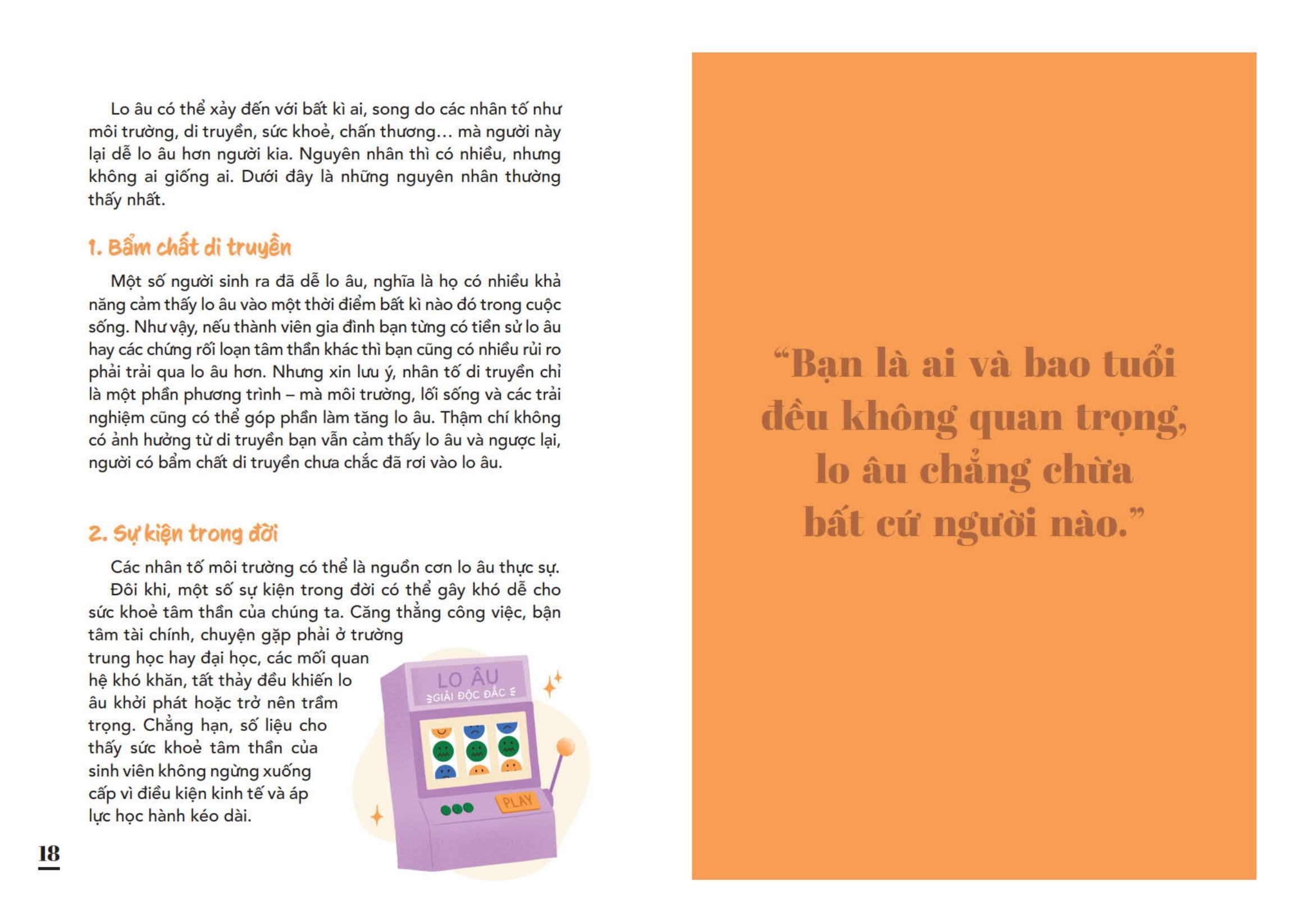 Lo âu có thể xảy đến với bất kì ai, song do các nhân tố như môi trường, di truyền, sức khoẻ, chấn thương… mà người này lại dễ lo âu hơn người kia. Nguyên nhân thì có nhiều, nhưng không ai giống ai. Dưới đây là những nguyên nhân thường thấy nhất.

1. Bẩm chất di truyền

Một số người sinh ra đã dễ lo âu, nghĩa là họ có nhiều khả năng cảm thấy lo âu vào một thời điểm bất kì nào đó trong cuộc sống. Như vậy, nếu thành viên gia đình bạn từng có tiền sử lo âu hay các chứng rối loạn tâm thần khác thì bạn cũng có nhiều rủi ro phải trải qua lo âu hơn. Nhưng xin lưu ý, nhân tố di truyền chỉ là một phần phương trình – mà môi trường, lối sống và các trải nghiệm cũng có thể góp phần làm tăng lo âu. Thậm chí không có ảnh hưởng từ di truyền bạn vẫn cảm thấy lo âu và ngược lại, người có bẩm chất di truyền chưa chắc đã rơi vào lo âu.

2. Sự kiện trong đời

Các nhân tố môi trường có thể là nguồn cơn lo âu thực sự.

Đôi khi, một số sự kiện trong đời có thể gây khó dễ cho sức khoẻ tâm thần của chúng ta. Căng thẳng công việc, bận tâm tài chính, chuyện gặp phải ở trường trung học hay đại học, các mối quan hệ khó khăn, tất thảy đều khiến lo âu khởi phát hoặc trở nên trầm trọng. Chẳng hạn, số liệu cho thấy sức khoẻ tâm thần của sinh viên không ngừng xuống cấp vì điều kiện kinh tế và áp lực học hành kéo dài.

LO ÂU
GIẢI ĐỘC ĐẮC
PLAY

18

“Bạn là ai và bao tuổi đều không quan trọng, lo âu chẳng chừa bất cứ người nào.”